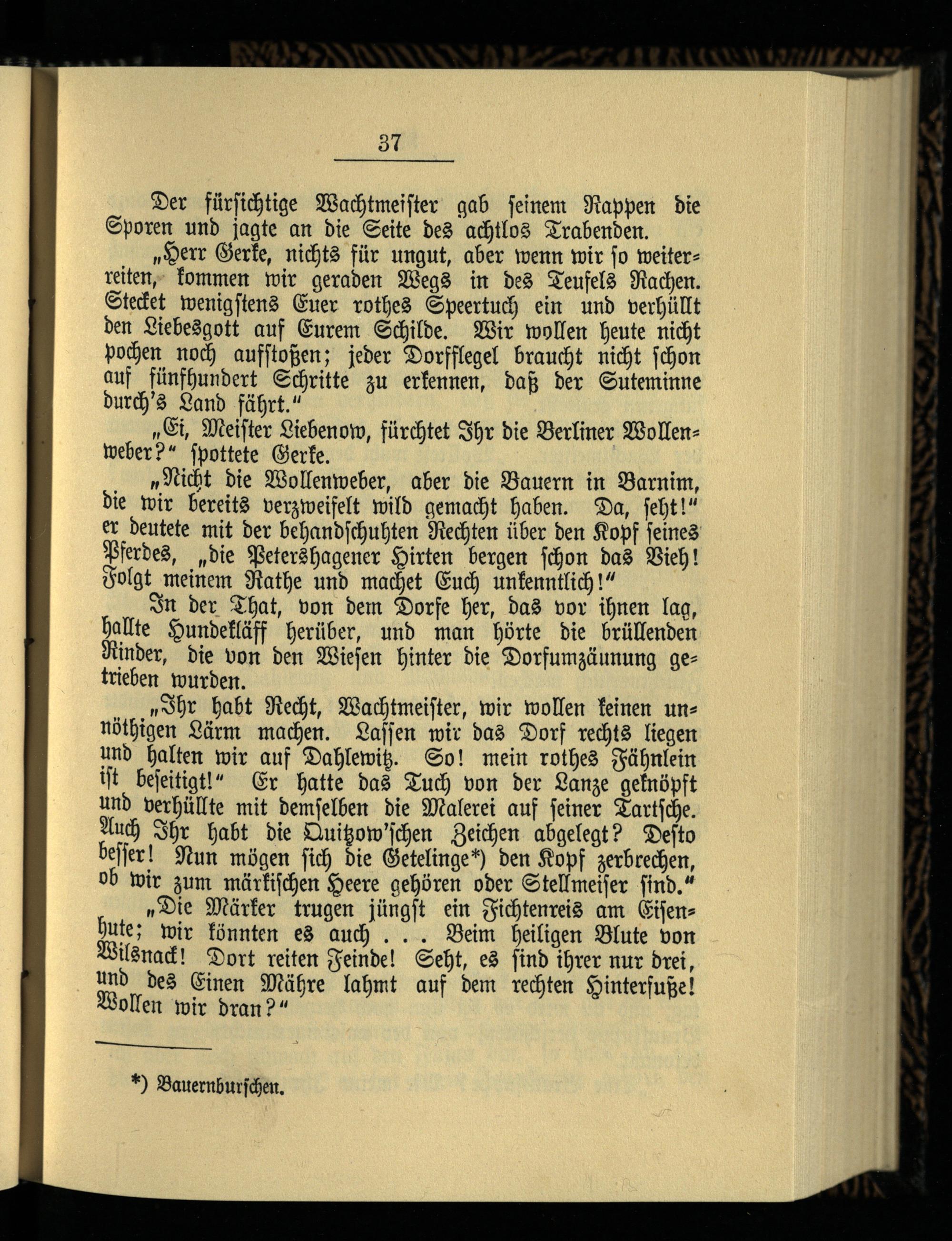 37

Der fürsichtige Wachtmeister gab seinem Rappen die Sporen und jagte an die Seite des achtlos Trabenden.

„Herr Gerke, nichts für ungut, aber wenn wir so weiterreiten, kommen wir geraden Wegs in des Teufels Rachen. Stecket wenigstens Euer rothes Speertuch ein und verhüllt den Liebesgott auf Eurem Schilde. Wir wollen heute nicht pochen noch aufstoßen; jeder Dorfflegel braucht nicht schon auf fünfhundert Schritte zu erkennen, daß der Suteminne durch's Land fährt."

„Ei, Meister Liebenow, fürchtet Ihr die Berliner Wollenweber?" spottete Gerke.

„Nicht die Wollenweber, aber die Bauern in Barnim, die wir bereits verzweifelt wild gemacht haben. Da, seht!" er deutete mit der behandschuhten Rechten über den Kopf seines Pferdes, „die Petershagener Hirten bergen schon das Vieh! Folgt meinem Rathe und machet Euch unkenntlich!"

In der That, von dem Dorfe her, das vor ihnen lag, hallte Hundekläff herüber, und man hörte die brüllenden Rinder, die von den Wiesen hinter die Dorfumzäunung getrieben wurden.

„Ihr habt Recht, Wachtmeister, wir wollen keinen unnöthigen Lärm machen. Lassen wir das Dorf rechts liegen und halten wir auf Dahlewitz. So! mein rothes Fähnlein ist beseitigt!" Er hatte das Tuch von der Lanze geknöpft und verhüllte mit demselben die Malerei auf seiner Tartsche. Auch Ihr habt die Quitzow'schen Zeichen abgelegt? Desto besser! Nun mögen sich die Getelinge*) den Kopf zerbrechen, ob wir zum märkischen Heere gehören oder Stellmeiser sind."

„Die Märker trugen jüngst ein Fichtenreis am Eisenhute; wir könnten es auch . . . Beim heiligen Blute von Wilsnack! Dort reiten Feinde! Seht, es sind ihrer nur drei, und des Einen Mähre lahmt auf dem rechten Hinterfuße! Wollen wir dran?"

*) Bauernburschen.